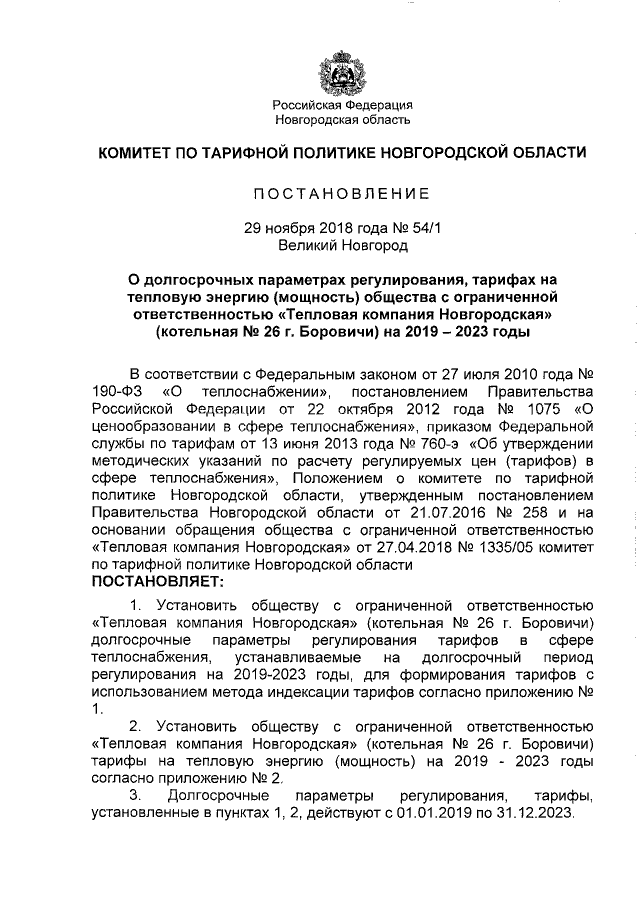 Российская Федерация
Новгородская область

КОМИТЕТ ПО ТАРИФНОЙ ПОЛИТИКЕ НОВГОРОДСКОЙ ОБЛАСТИ

ПОСТАНОВЛЕНИЕ

29 ноября 2018 года № 54/1
Великий Новгород

О долгосрочных параметрах регулирования, тарифах на тепловую энергию (мощность) общества с ограниченной ответственностью «Тепловая компания Новгородская» (котельная № 26 г. Боровичи) на 2019 – 2023 годы

В соответствии с Федеральным законом от 27 июля 2010 года № 190-ФЗ «О теплоснабжении», постановлением Правительства Российской Федерации от 22 октября 2012 года № 1075 «О ценообразовании в сфере теплоснабжения», приказом Федеральной службы по тарифам от 13 июня 2013 года № 760-э «Об утверждении методических указаний по расчету регулируемых цен (тарифов) в сфере теплоснабжения», Положением о комитете по тарифной политике Новгородской области, утвержденным постановлением Правительства Новгородской области от 21.07.2016 № 258 и на основании обращения общества с ограниченной ответственностью «Тепловая компания Новгородская» от 27.04.2018 № 1335/05 комитет по тарифной политике Новгородской области
ПОСТАНОВЛЯЕТ:

1. Установить обществу с ограниченной ответственностью «Тепловая компания Новгородская» (котельная № 26 г. Боровичи) долгосрочные параметры регулирования тарифов в сфере теплоснабжения, устанавливаемые на долгосрочный период регулирования на 2019-2023 годы, для формирования тарифов с использованием метода индексации тарифов согласно приложению № 1.

2. Установить обществу с ограниченной ответственностью «Тепловая компания Новгородская» (котельная № 26 г. Боровичи) тарифы на тепловую энергию (мощность) на 2019 - 2023 годы согласно приложению № 2.

3. Долгосрочные параметры регулирования, тарифы, установленные в пунктах 1, 2, действуют с 01.01.2019 по 31.12.2023.